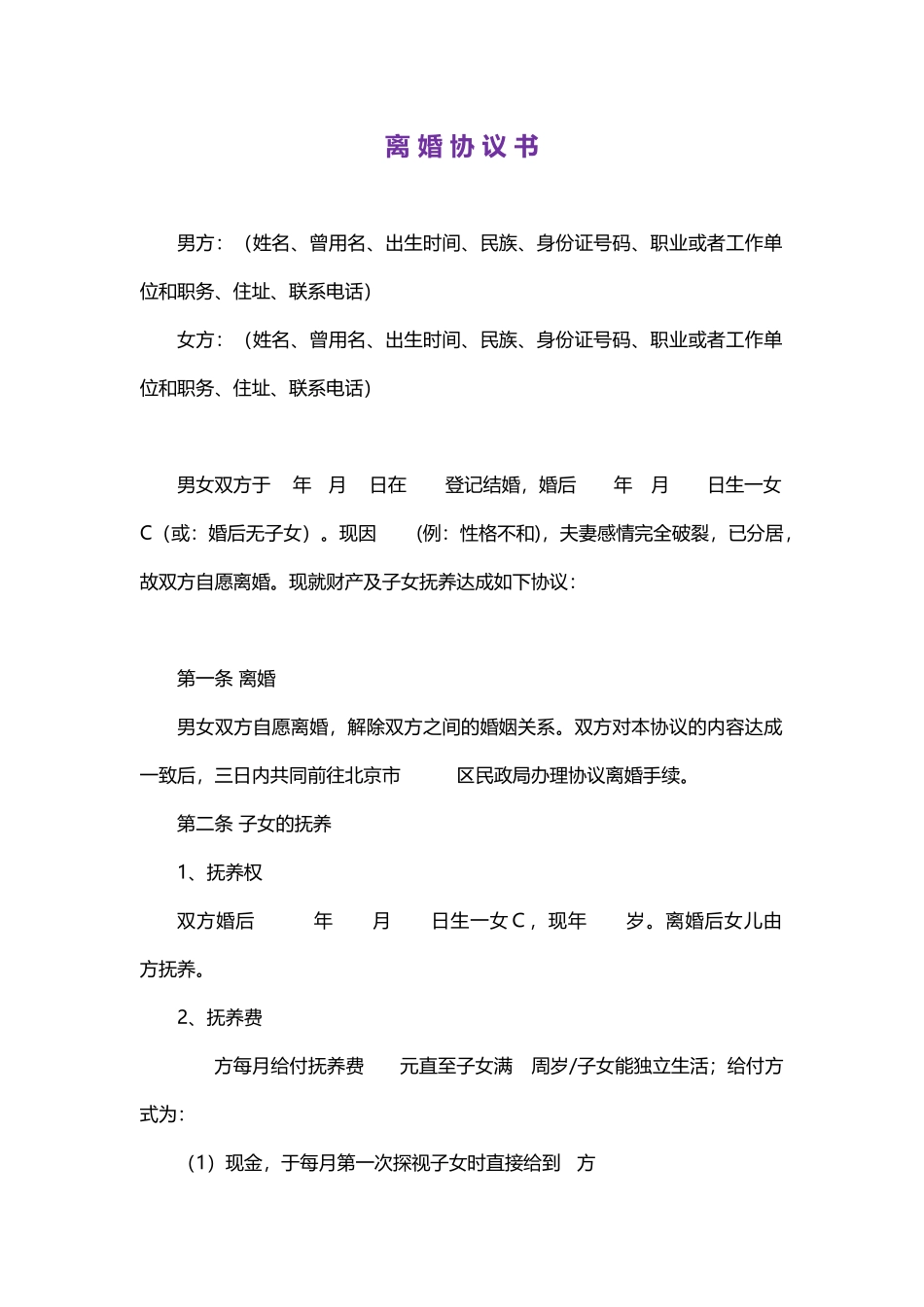 离婚协议书

男方：（姓名、曾用名、出生时间、民族、身份证号码、职业或者工作单位和职务、住址、联系电话）

女方：（姓名、曾用名、出生时间、民族、身份证号码、职业或者工作单位和职务、住址、联系电话）

男女双方于 年 月 日在 登记结婚，婚后 年 月 日生一女C（或：婚后无子女）。现因 （例：性格不和），夫妻感情完全破裂，已分居，故双方自愿离婚。现就财产及子女抚养达成如下协议：

第一条 离婚

男女双方自愿离婚，解除双方之间的婚姻关系。双方对本协议的内容达成一致后，三日内共同前往北京市 区民政局办理协议离婚手续。

第二条 子女的抚养

1、抚养权

双方婚后 年 月 日生一女C，现年 岁。离婚后女儿由 方抚养。

2、抚养费

方每月给付抚养费 元直至子女满 周岁/子女能独立生活；给付方式为：

（1）现金，于每月第一次探视子女时直接给到 方